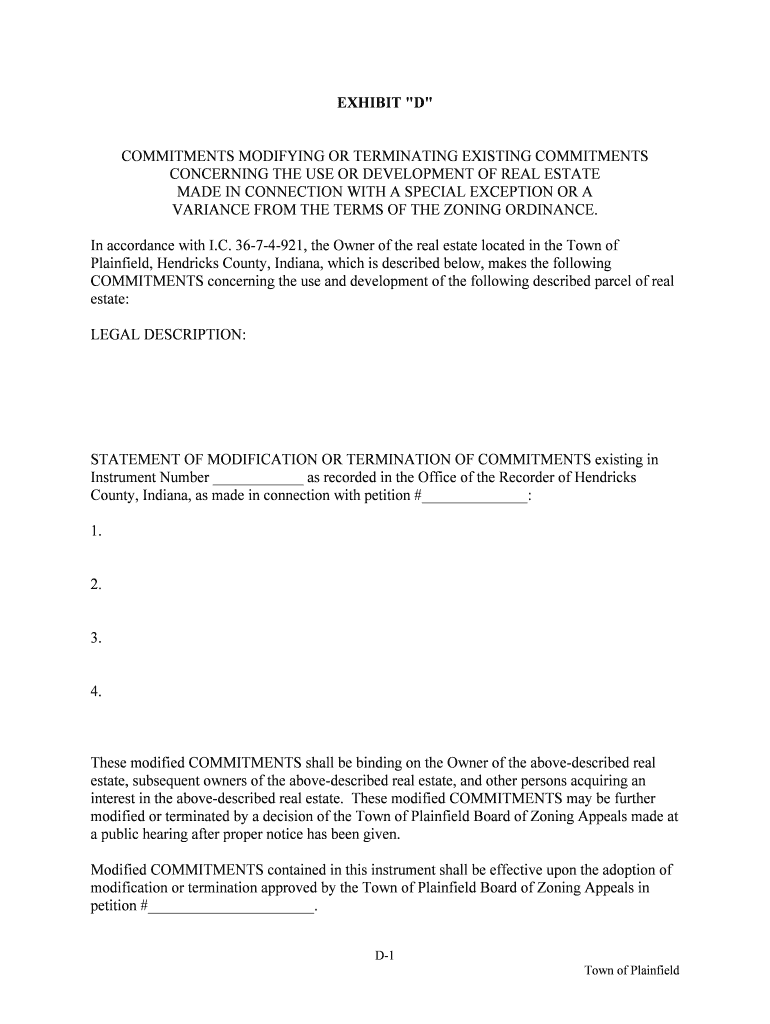 EXHIBIT "D"

COMMITMENTS MODIFYING OR TERMINATING EXISTING COMMITMENTS CONCERNING THE USE OR DEVELOPMENT OF REAL ESTATE MADE IN CONNECTION WITH A SPECIAL EXCEPTION OR A VARIANCE FROM THE TERMS OF THE ZONING ORDINANCE.

In accordance with I.C. 36-7-4-921, the Owner of the real estate located in the Town of Plainfield, Hendricks County, Indiana, which is described below, makes the following COMMITMENTS concerning the use and development of the following described parcel of real estate:

LEGAL DESCRIPTION:

STATEMENT OF MODIFICATION OR TERMINATION OF COMMITMENTS existing in Instrument Number ____________ as recorded in the Office of the Recorder of Hendricks County, Indiana, as made in connection with petition #______________:

1.

2.

3.

4.

These modified COMMITMENTS shall be binding on the Owner of the above-described real estate, subsequent owners of the above-described real estate, and other persons acquiring an interest in the above-described real estate. These modified COMMITMENTS may be further modified or terminated by a decision of the Town of Plainfield Board of Zoning Appeals made at a public hearing after proper notice has been given.

Modified COMMITMENTS contained in this instrument shall be effective upon the adoption of modification or termination approved by the Town of Plainfield Board of Zoning Appeals in petition #______________________.

D-1

Town of Plainfield